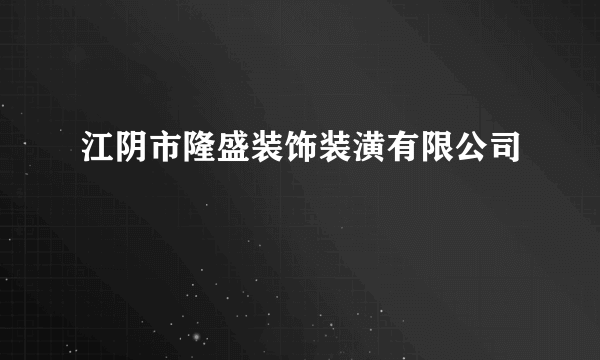 江阴市隆盛装饰装潢有限公司